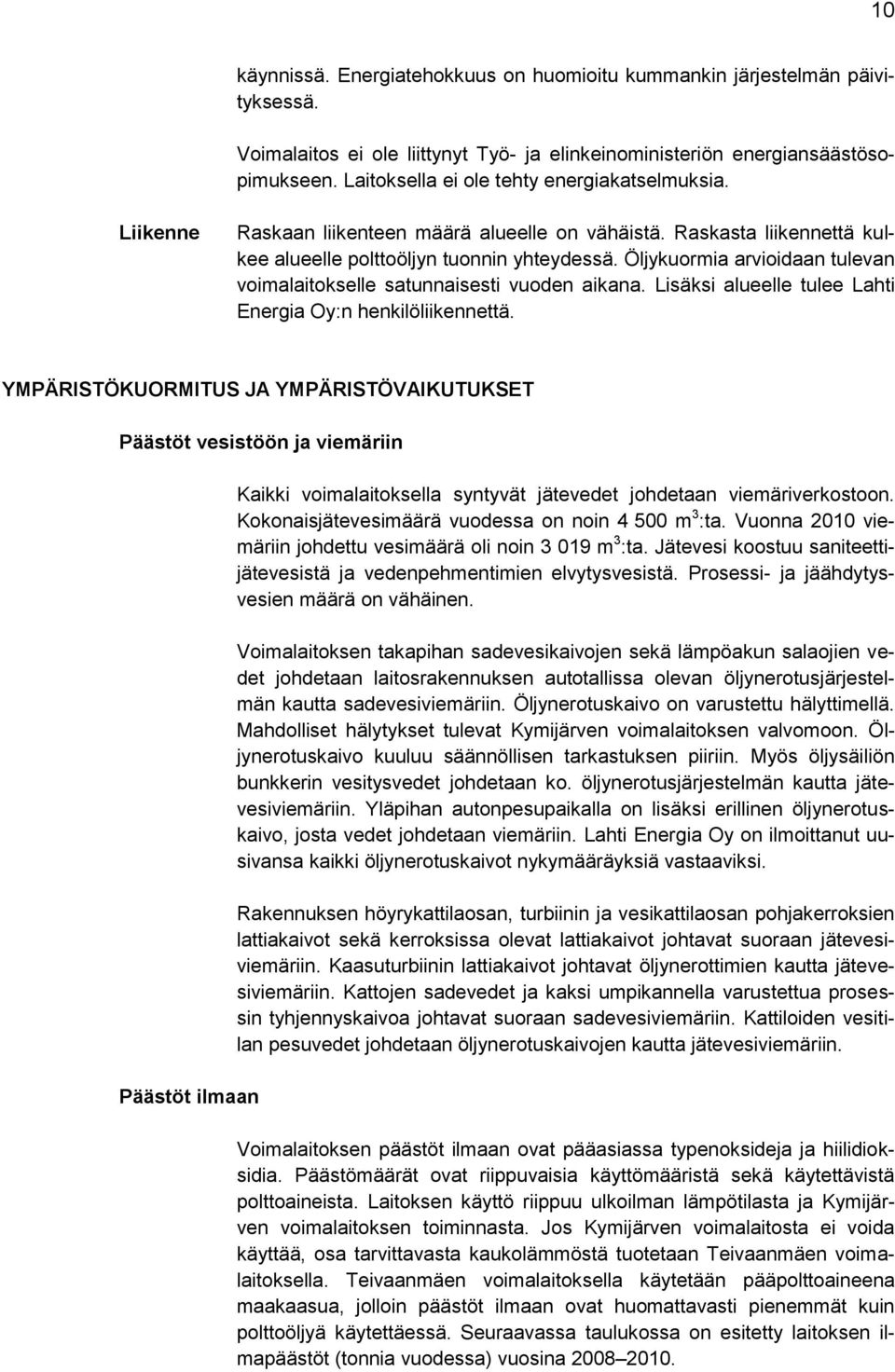 10

käynnissä. Energiatehokkuus on huomioitu kummankin järjestelmän päivityksessä.

Voimalaitos ei ole liittynyt Työ- ja elinkeinoministeriön energiansäästösopimukseen. Laitoksella ei ole tehty energiakatselmuksia.

Liikenne

Raskaan liikenteen määrä alueelle on vähäistä. Raskasta liikennettä kulkee alueelle polttoöljyn tuonnin yhteydessä. Öljykuormia arvioidaan tulevan voimalaitokselle satunnaisesti vuoden aikana. Lisäksi alueelle tulee Lahti Energia Oy:n henkilöliikennettä.

YMPÄRISTÖKUORMITUS JA YMPÄRISTÖVAIKUTUKSET

Päästöt vesistöön ja viemäriin

Kaikki voimalaitoksella syntyvät jätevedet johdetaan viemäriverkostoon. Kokonaisjätevesimäärä vuodessa on noin 4 500 m$^3$:ta. Vuonna 2010 viemäriin johdettu vesimäärä oli noin 3 019 m$^3$:ta. Jätevesi koostuu saniteettijätevesistä ja vedenpehmentimien elvytysvesistä. Prosessi- ja jäähdytysvesien määrä on vähäinen.

Voimalaitoksen takapihan sadevesikaivojen sekä lämpöakun salaojien vedet johdetaan laitosrakennuksen autotallissa olevan öljynerotusjärjestelmän kautta sadevesiviemäriin. Öljynerotuskaivo on varustettu hälyttimellä. Mahdolliset hälytykset tulevat Kymijärven voimalaitoksen valvomoon. Öljynerotuskaivo kuuluu säännöllisen tarkastuksen piiriin. Myös öljysäiliön bunkkerin vesitysvedet johdetaan ko. öljynerotusjärjestelmän kautta jätevesiviemäriin. Yläpihan autonpesupaikalla on lisäksi erillinen öljynerotuskaivo, josta vedet johdetaan viemäriin. Lahti Energia Oy on ilmoittanut uusivansa kaikki öljynerotuskaivot nykymääräyksiä vastaaviksi.

Rakennuksen höyrykattilaosan, turbiinin ja vesikattilaosan pohjakerroksien lattiakaivot sekä kerroksissa olevat lattiakaivot johtavat suoraan jätevesiviemäriin. Kaasuturbiinin lattiakaivot johtavat öljynerottimien kautta jätevesiviemäriin. Kattojen sadevedet ja kaksi umpikannella varustettua prosessin tyhjennyskaivoa johtavat suoraan sadevesiviemäriin. Kattiloiden vesitilan pesuvedet johdetaan öljynerotuskaivojen kautta jätevesiviemäriin.

Päästöt ilmaan

Voimalaitoksen päästöt ilmaan ovat pääasiassa typenoksideja ja hiilidioksidia. Päästömäärät ovat riippuvaisia käyttömääristä sekä käytettävistä polttoaineista. Laitoksen käyttö riippuu ulkoilman lämpötilasta ja Kymijärven voimalaitoksen toiminnasta. Jos Kymijärven voimalaitosta ei voida käyttää, osa tarvittavasta kaukolämmöstä tuotetaan Teivaanmäen voimalaitoksella. Teivaanmäen voimalaitoksella käytetään pääpolttoaineena maakaasua, jolloin päästöt ilmaan ovat huomattavasti pienemmät kuin polttoöljyä käytettäessä. Seuraavassa taulukossa on esitetty laitoksen ilmapäästöt (tonnia vuodessa) vuosina 2008–2010.